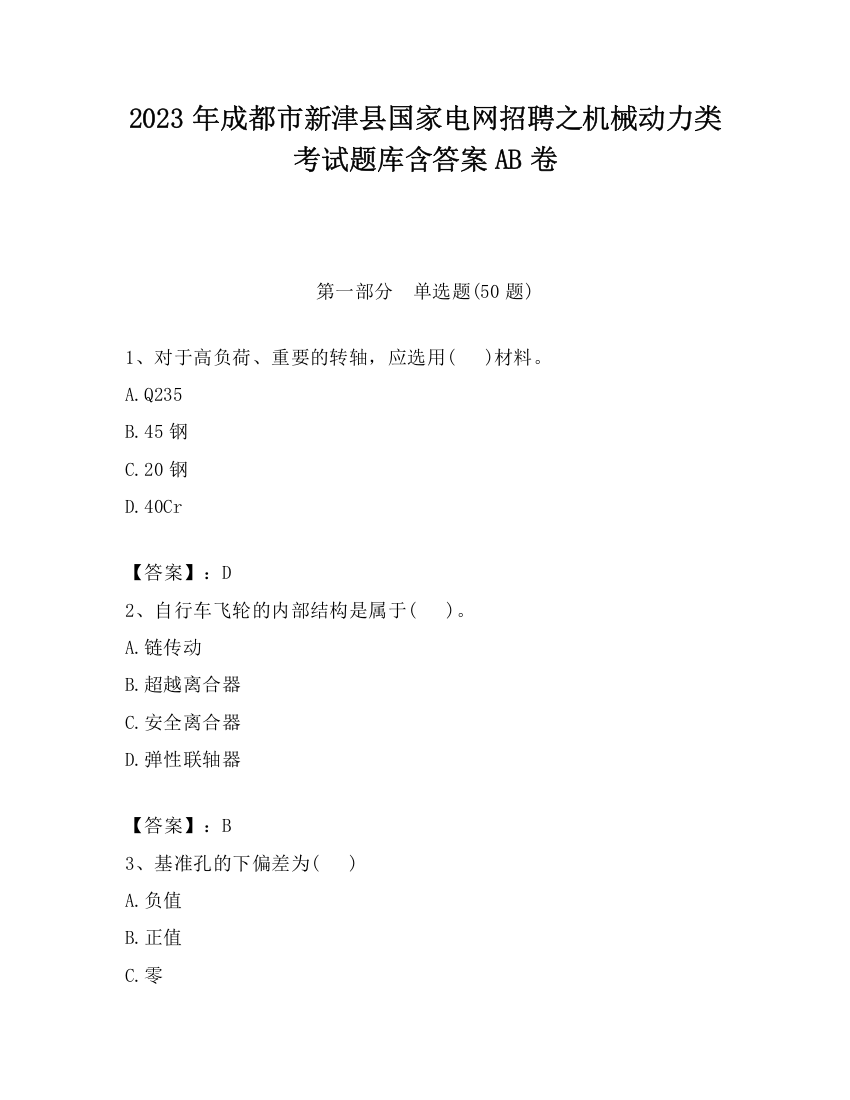 2023 年成都市新津县国家电网招聘之机械动力类考试题库含答案 AB 卷

第一部分　单选题(50 题)

1、对于高负荷、重要的转轴，应选用(　 )材料。

A.Q235

B.45 钢

C.20 钢

D.40Cr

【答案】：D

2、自行车飞轮的内部结构是属于(　 )。

A.链传动

B.超越离合器

C.安全离合器

D.弹性联轴器

【答案】：B

3、基准孔的下偏差为(　 )

A.负值

B.正值

C.零